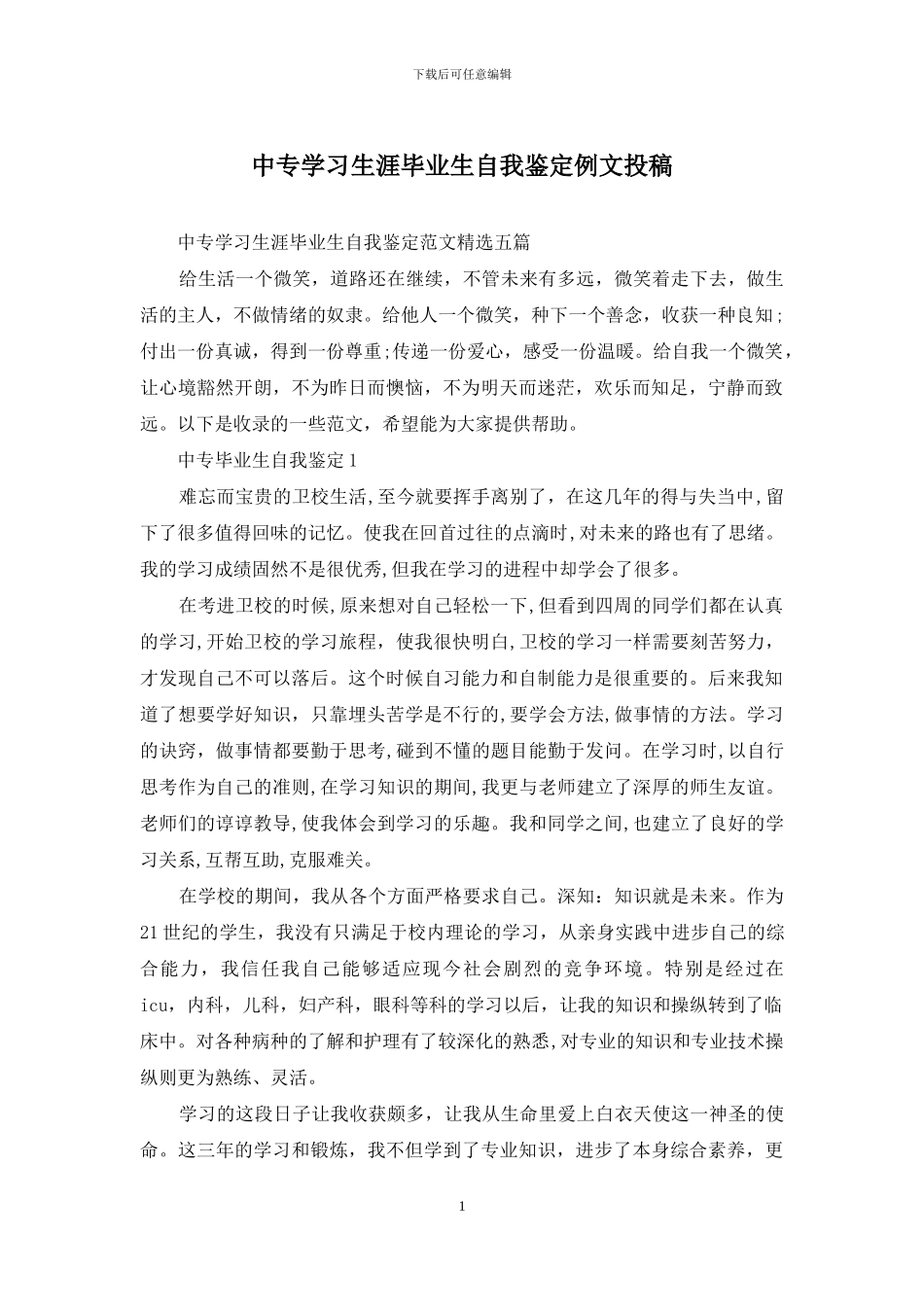 下载后可任意编辑

中专学习生涯毕业生自我鉴定例文投稿

中专学习生涯毕业生自我鉴定范文精选五篇

给生活一个微笑，道路还在继续，不管未来有多远，微笑着走下去，做生活的主人，不做情绪的奴隶。给他人一个微笑，种下一个善念，收获一种良知；付出一份真诚，得到一份尊重;传递一份爱心，感受一份温暖。给自我一个微笑，让心境豁然开朗，不为昨日而懊恼，不为明天而迷茫，欢乐而知足，宁静而致远。以下是收录的一些范文，希望能为大家提供帮助。

中专毕业生自我鉴定1

难忘而宝贵的卫校生活,至今就要挥手离别了，在这几年的得与失当中,留下了很多值得回味的记忆。使我在回首过往的点滴时,对未来的路也有了思绪。我的学习成绩固然不是很优秀,但我在学习的进程中却学会了很多。

在考进卫校的时候,原来想对自己轻松一下,但看到四周的同学们都在认真的学习,开始卫校的学习旅程，使我很快明白,卫校的学习一样需要刻苦努力，才发现自己不可以落后。这个时候自习能力和自制能力是很重要的。后来我知道了想要学好知识，只靠埋头苦学是不行的,要学会方法,做事情的方法。学习的诀窍，做事情都要勤于思考,碰到不懂的题目能勤于发问。在学习时,以自行思考作为自己的准则,在学习知识的期间,我更与老师建立了深厚的师生友谊。老师们的谆谆教导,使我体会到学习的乐趣。我和同学之间,也建立了良好的学习关系,互帮互助,克服难关。

在学校的期间，我从各个方面严格要求自己。深知：知识就是未来。作为21世纪的学生，我没有只满足于校内理论的学习，从亲身实践中进步自己的综合能力，我信任我自己能够适应现今社会剧烈的竞争环境。特别是经过在icu，内科，儿科，妇产科，眼科等科的学习以后，让我的知识和操纵转到了临床中。对各种病种的了解和护理有了较深化的熟悉,对专业的知识和专业技术操纵则更为熟练、灵活。

学习的这段日子让我收获颇多，让我从生命里爱上白衣天使这一神圣的使命。这三年的学习和锻炼，我不但学到了专业知识，进步了本身综合素养，更

1